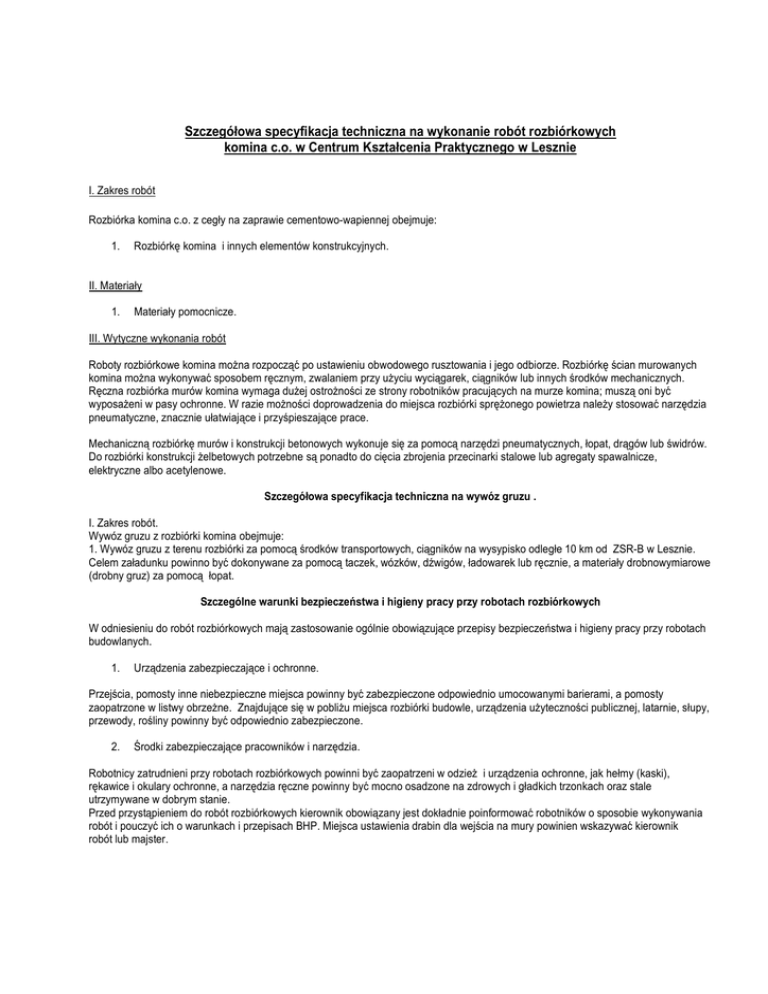 Szczegółowa specyfikacja techniczna na wykonanie robót rozbiórkowych komina c.o. w Centrum Kształcenia Praktycznego w Lesznie

I. Zakres robót

Rozbiórka komina c.o. z cegły na zaprawie cementowo-wapiennej obejmuje:

1. Rozbiórkę komina i innych elementów konstrukcyjnych.

II. Materiały

1. Materiały pomocnicze.

III. Wytyczne wykonania robót

Roboty rozbiórkowe komina można rozpocząć po ustawieniu obwodowego rusztowania i jego odbiorze. Rozbiórkę ścian murowanych komina można wykonywać sposobem ręcznym, zwalaniem przy użyciu wyciągarek, ciągników lub innych środków mechanicznych. Ręczna rozbiórka murów komina wymaga dużej ostrożności ze strony robotników pracujących na murze komina; muszą oni być wyposażeni w pasy ochronne. W razie możności doprowadzenia do miejsca rozbiórki sprężonego powietrza należy stosować narzędzia pneumatyczne, znacznie ułatwiające i przyśpieszające prace.

Mechaniczną rozbiórkę murów i konstrukcji betonowych wykonuje się za pomocą narzędzi pneumatycznych, łopat, drągów lub świdrów. Do rozbiórki konstrukcji żelbetowych potrzebne są ponadto do cięcia zbrojenia przecinarki stalowe lub agregaty spawalnicze, elektryczne albo acetylenowe.

Szczegółowa specyfikacja techniczna na wywóz gruzu .

I. Zakres robót.
Wywóz gruzu z rozbiórki komina obejmuje:
1. Wywóz gruzu z terenu rozbiórki za pomocą środków transportowych, ciągników na wysypisko odległe 10 km od ZSR-B w Lesznie. Celem załadunku powinno być dokonywane za pomocą taczek, wózków, dźwigów, ładowarek lub ręcznie, a materiały drobnowymiarowe (drobny gruz) za pomocą łopat.

Szczególne warunki bezpieczeństwa i higieny pracy przy robotach rozbiórkowych

W odniesieniu do robót rozbiórkowych mają zastosowanie ogólnie obowiązujące przepisy bezpieczeństwa i higieny pracy przy robotach budowlanych.

1. Urządzenia zabezpieczające i ochronne.

Przejścia, pomosty inne niebezpieczne miejsca powinny być zabezpieczone odpowiednio umocowanymi barierami, a pomosty zaopatrzone w listwy obrzeżne. Znajdujące się w pobliżu miejsca rozbiórki budowle, urządzenia użyteczności publicznej, latarnie, słupy, przewody, rośliny powinny być odpowiednio zabezpieczone.

2. Środki zabezpieczające pracowników i narzędzia.

Robotnicy zatrudnieni przy robotach rozbiórkowych powinni być zaopatrzeni w odzież i urządzenia ochronne, jak hełmy (kaski), rękawice i okulary ochronne, a narzędzia ręczne powinny być mocno osadzone na zdrowych i gładkich trzonkach oraz stale utrzymywane w dobrym stanie.
Przed przystąpieniem do robót rozbiórkowych kierownik obowiązany jest dokładnie poinformować robotników o sposobie wykonywania robót i pouczyć ich o warunkach i przepisach BHP. Miejsca ustawienia drabin dla wejścia na mury powinien wskazywać kierownik robót lub majster.